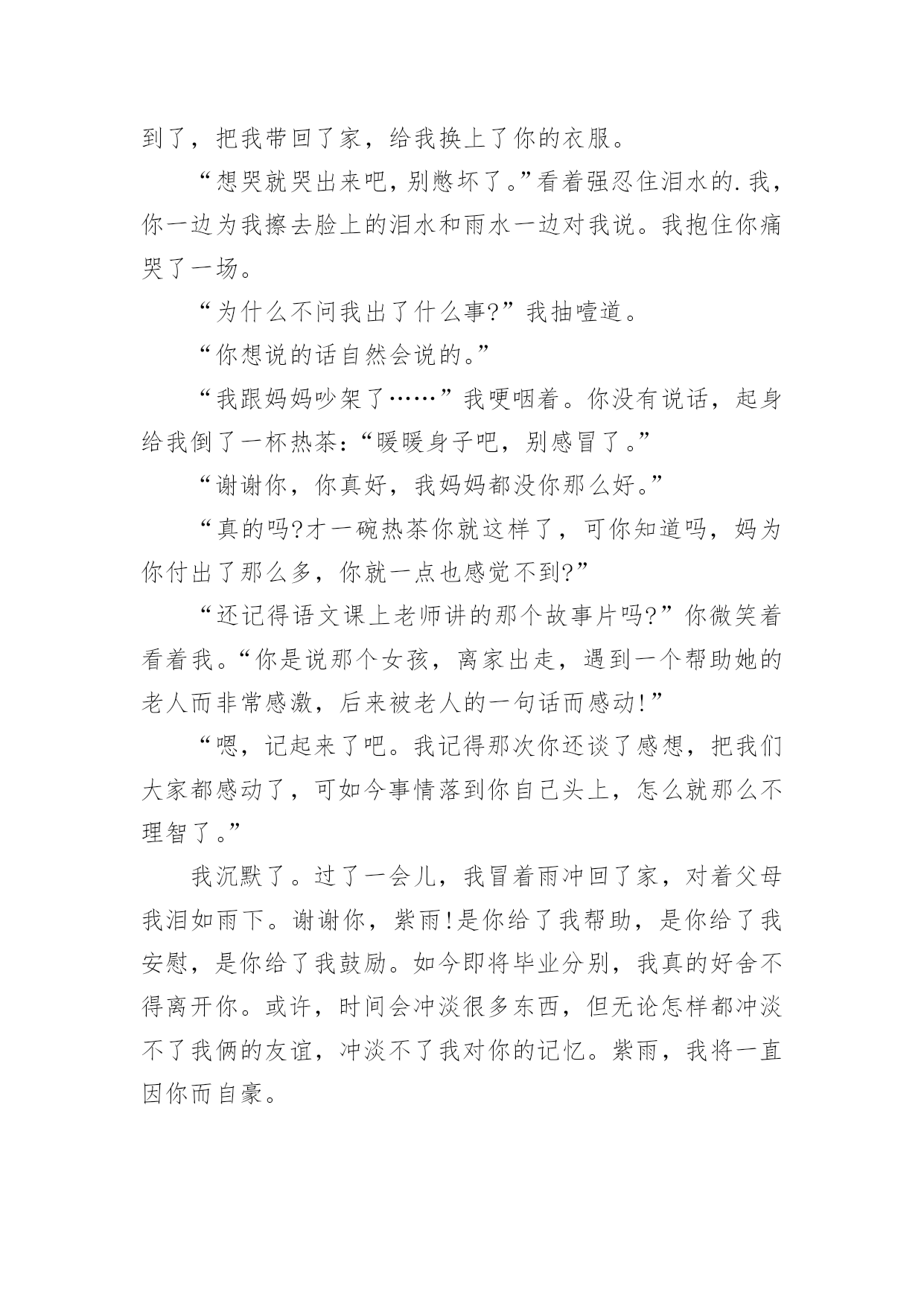 到了，把我带回了家，给我换上了你的衣服。

“想哭就哭出来吧，别憋坏了。”看着强忍住泪水的.我，你一边为我擦去脸上的泪水和雨水一边对我说。我抱住你痛哭了一场。

“为什么不问我出了什么事?”我抽噎道。

“你想说的话自然会说的。”

“我跟妈妈吵架了……”我哽咽着。你没有说话，起身给我倒了一杯热茶:“暖暖身子吧，别感冒了。”

“谢谢你，你真好，我妈妈都没你那么好。”

“真的吗?才一碗热茶你就这样了，可你知道吗，妈为你付出了那么多，你就一点也感觉不到?”

“还记得语文课上老师讲的那个故事片吗?”你微笑着看着我。“你是说那个女孩，离家出走，遇到一个帮助她的老人而非常感激，后来被老人的一句话而感动!”

“嗯，记起来了吧。我记得那次你还谈了感想，把我们大家都感动了，可如今事情落到你自己头上，怎么就那么不理智了。”

我沉默了。过了一会儿，我冒着雨冲回了家，对着父母我泪如雨下。谢谢你，紫雨!是你给了我帮助，是你给了我安慰，是你给了我鼓励。如今即将毕业分别，我真的好舍不得离开你。或许，时间会冲淡很多东西，但无论怎样都冲淡不了我俩的友谊，冲淡不了我对你的记忆。紫雨，我将一直因你而自豪。